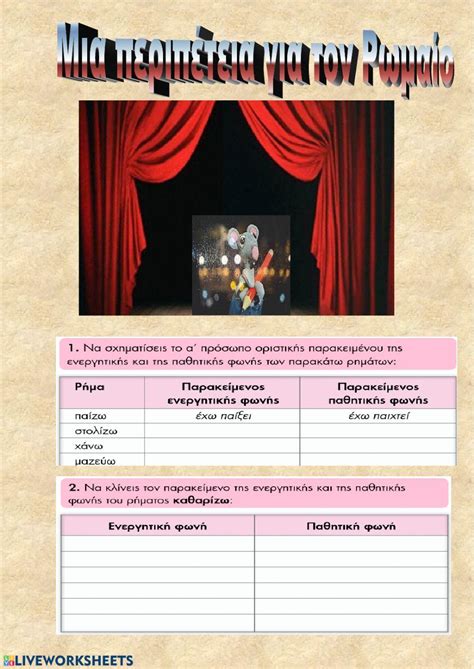 Μια περιπέτεια για τον Ρωμαίο

1. Να σχηματίσεις το α΄ πρόσωπο οριστικής παρακειμένου της ενεργητικής και της παθητικής φωνής των παρακάτω ρημάτων:

| Ρήμα | Παρακείμενος ενεργητικής φωνής | Παρακείμενος παθητικής φωνής |
|---|---|---|
| παίζω | έχω παίξει | έχω παιχτεί |
| στολίζω | | |
| χάνω | | |
| μαζεύω | | |

2. Να κλίνεις τον παρακείμενο της ενεργητικής και της παθητικής φωνής του ρήματος καθαρίζω:

| Ενεργητική φωνή | Παθητική φωνή |
|---|---|
| | |
| | |
| | |
| | |
| | |
| | |

LIVEWORKSHEETS